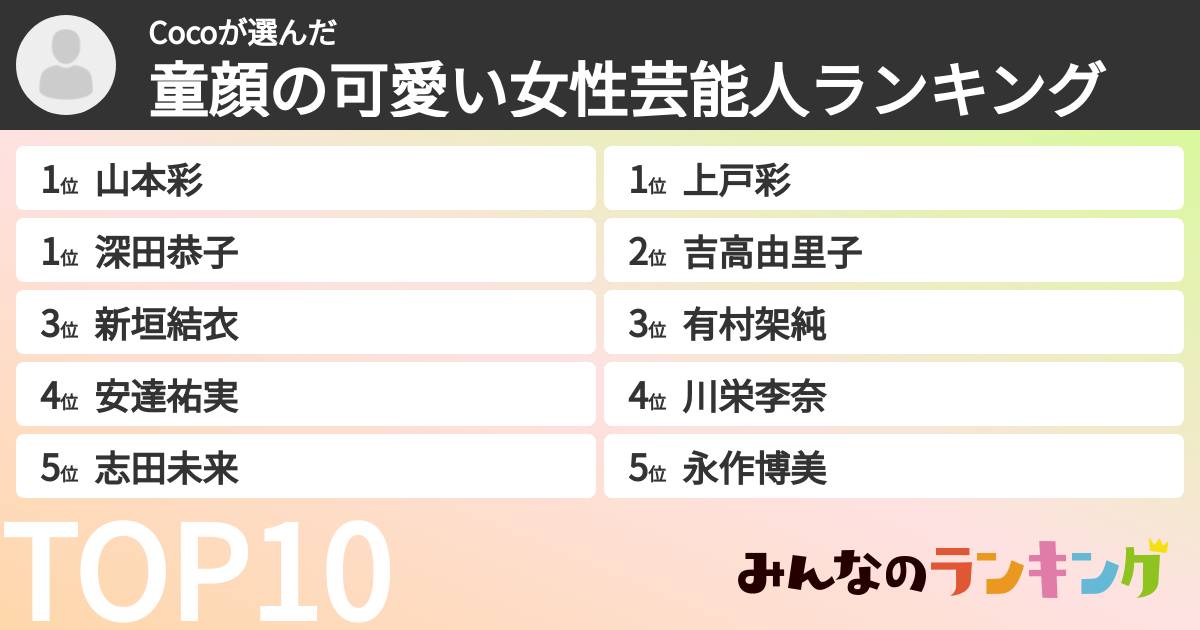 Cocoが選んだ
童顔の可愛い女性芸能人ランキング

1位 山本彩
1位 深田恭子
3位 新垣結衣
4位 安達祐実
5位 志田未来

1位 上戸彩
2位 吉高由里子
3位 有村架純
4位 川栄李奈
5位 永作博美

TOP10

みんなのランキング